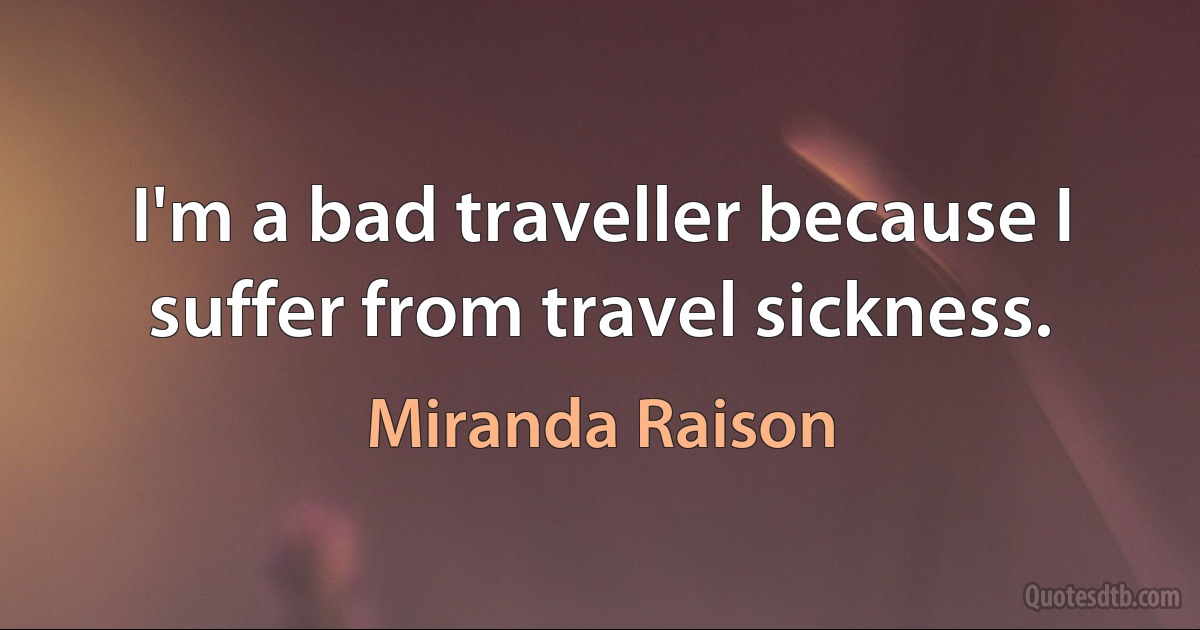 I'm a bad traveller because I suffer from travel sickness.

Miranda Raison

Quotesdtb.com